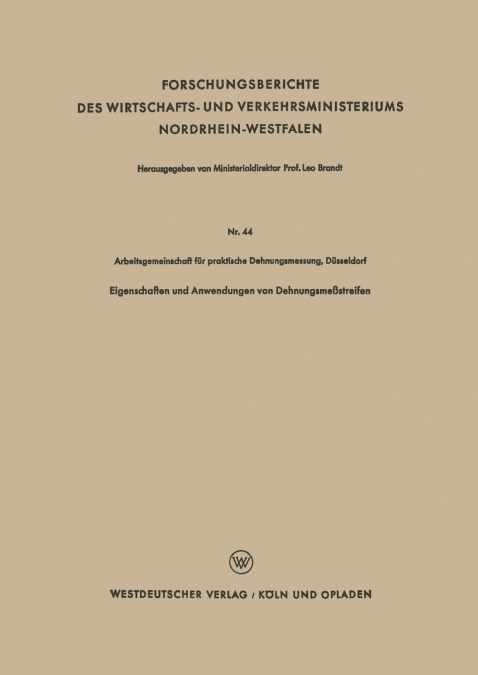 FORSCHUNGSBERICHTE
DES WIRTSCHAFTS- UND VERKEHRSMINISTERIUMS
NORDRHEIN-WESTFALEN

Herausgegeben von Ministerialdirektor Prof. Leo Brandt

Nr. 44

Arbeitsgemeinschaft für praktische Dehnungsmessung, Düsseldorf

Eigenschaften und Anwendungen von Dehnungsmeßstreifen

W

WESTDEUTSCHER VERLAG / KÖLN UND OPLADEN